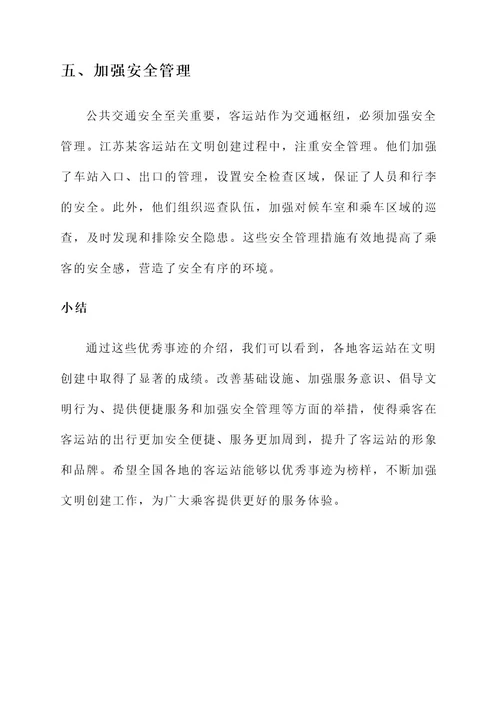 五、加强安全管理

公共交通安全至关重要，客运站作为交通枢纽，必须加强安全管理。江苏某客运站在文明创建过程中，注重安全管理。他们加强了车站入口、出口的管理，设置安全检查区域，保证了人员和行李的安全。此外，他们组织巡查队伍，加强对候车室和乘车区域的巡查，及时发现和排除安全隐患。这些安全管理措施有效地提高了乘客的安全感，营造了安全有序的环境。

小结

通过这些优秀事迹的介绍，我们可以看到，各地客运站在文明创建中取得了显著的成绩。改善基础设施、加强服务意识、倡导文明行为、提供便捷服务和加强安全管理等方面的举措，使得乘客在客运站的出行更加安全便捷、服务更加周到，提升了客运站的形象和品牌。希望全国各地的客运站能够以优秀事迹为榜样，不断加强文明创建工作，为广大乘客提供更好的服务体验。